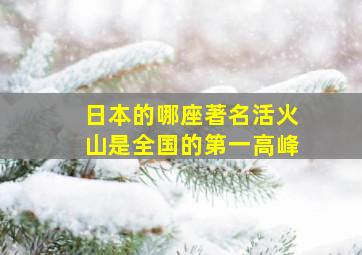 日本的哪座著名活火山是全国的第一高峰